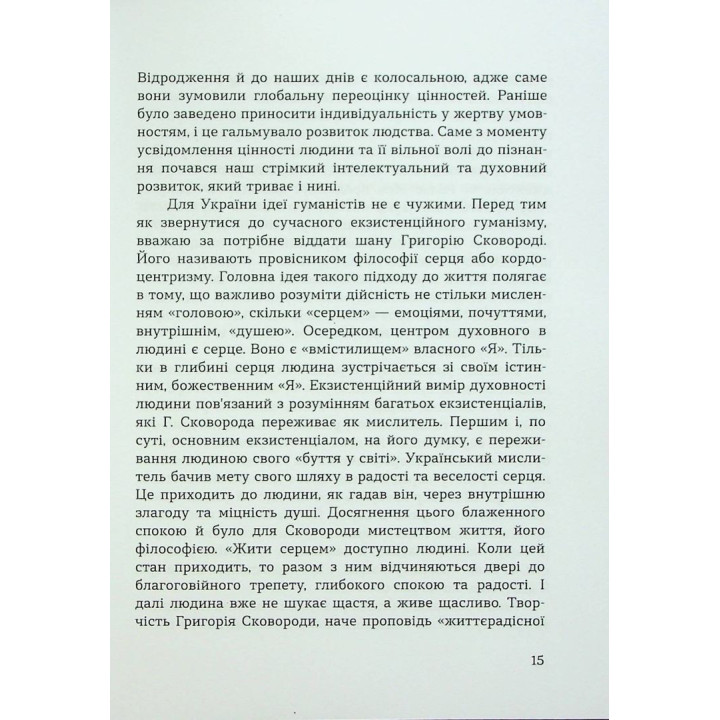 Відродження й до наших днів є колосальною, адже саме вони зумовили глобальну переоцінку цінностей. Раніше було заведено приносити індивідуальність у жертву умовностям, і це гальмувало розвиток людства. Саме з моменту усвідомлення цінності людини та її вільної волі до пізнання почався наш стрімкий інтелектуальний та духовний розвиток, який триває і нині.

Для України ідеї гуманістів не є чужими. Перед тим як звернутися до сучасного екзистенційного гуманізму, вважаю за потрібне віддати шану Григорію Сковороді. Його називають провісником філософії серця або кордоцентризму. Головна ідея такого підходу до життя полягає в тому, що важливо розуміти дійсність не стільки мисленням «головою», скільки «серцем» — емоціями, почуттями, внутрішнім, «душею». Осередком, центром духовного в людині є серце. Воно є «вмістилищем» власного «Я». Тільки в глибині серця людина зустрічається зі своїм істинним, божественним «Я». Екзистенційний вимір духовності людини пов'язаний з розумінням багатьох екзистенціалів, які Г. Сковорода переживає як мислитель. Першим і, по суті, основним екзистенціалом, на його думку, є переживання людиною свого «буття у світі». Український мислитель бачив мету свого шляху в радості та веселості серця. Це приходить до людини, як гадав він, через внутрішню злагоду та міцність душі. Досягнення цього блаженного спокою й було для Сковороди мистецтвом життя, його філософією. «Жити серцем» доступно людині. Коли цей стан приходить, то разом з ним відчиняються двері до благоговійного трепету, глибокого спокою та радості. І далі людина вже не шукає щастя, а живе щасливо. Творчість Григорія Сковороди, наче проповідь «життєрадісної

15